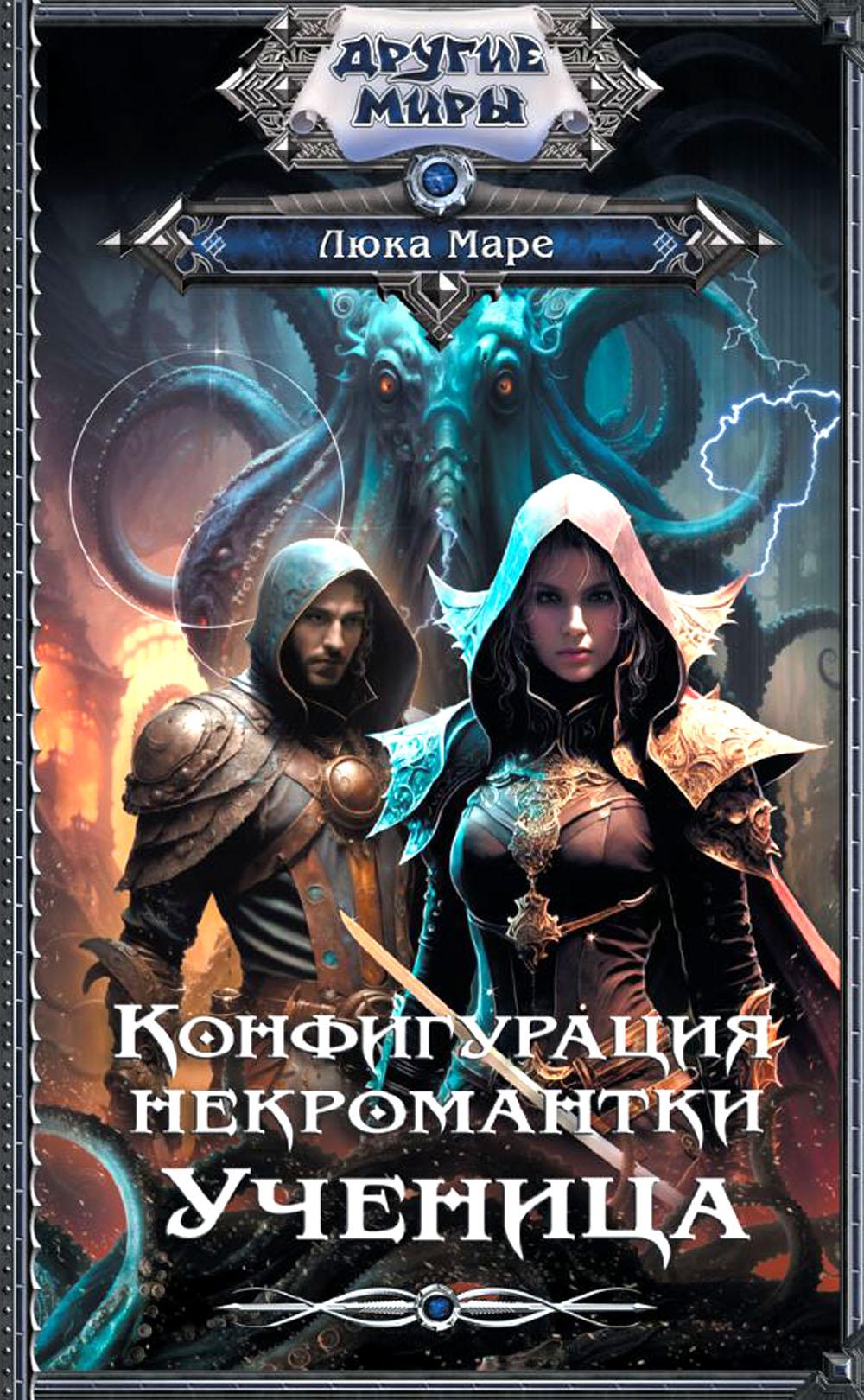 ДРУГИЕ МИРЫ

Люка Маре

КОНФИГУРАЦИЯ НЕКРОМАНТКИ

УЧЕНИЦА